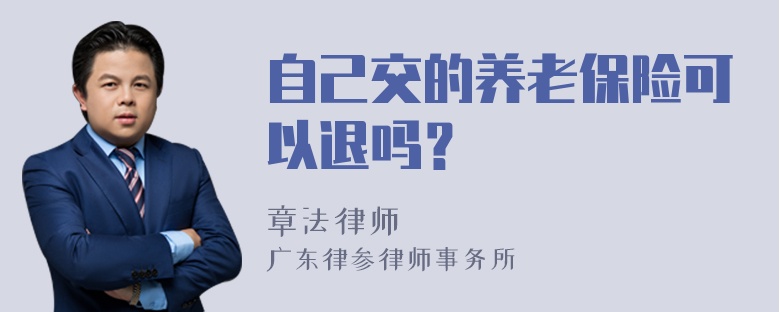 自己交的养老保险可以退吗？

章法律师
广东律参律师事务所